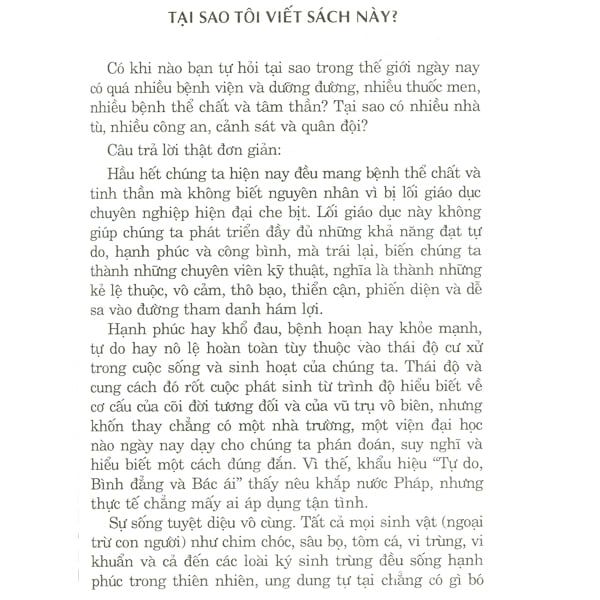 TẠI SAO TÔI VIẾT SÁCH NÀY?

Có khi nào bạn tự hỏi tại sao trong thế giới ngày nay có quá nhiều bệnh viện và dưỡng đường, nhiều thuốc men, nhiều bệnh thể chất và tâm thần? Tại sao có nhiều nhà tù, nhiều công an, cảnh sát và quân đội?

Câu trả lời thật đơn giản:

Hầu hết chúng ta hiện nay đều mang bệnh thể chất và tinh thần mà không biết nguyên nhân vì bị lối giáo dục chuyên nghiệp hiện đại che bịt. Lối giáo dục này không giúp chúng ta phát triển đầy đủ những khả năng đạt tự do, hạnh phúc và công bình, mà trái lại, biến chúng ta thành những chuyên viên kỹ thuật, nghĩa là thành những kẻ lệ thuộc, vô cảm, thô bạo, thiển cận, phiến diện và dễ sa vào đường tham danh hám lợi.

Hạnh phúc hay khổ đau, bệnh hoạn hay khỏe mạnh, tự do hay nô lệ hoàn toàn tùy thuộc vào thái độ cư xử trong cuộc sống và sinh hoạt của chúng ta. Thái độ và cung cách đó rốt cuộc phát sinh từ trình độ hiểu biết về cơ cấu của cõi đời tương đối và của vũ trụ vô biên, nhưng khốn thay chẳng có một nhà trường, một viện đại học nào ngày nay dạy cho chúng ta phán đoán, suy nghĩ và hiểu biết một cách đúng đắn. Vì thế, khẩu hiệu "Tự do, Bình đẳng và Bác ái" thấy nêu khắp nước Pháp, nhưng thực tế chẳng mấy ai áp dụng tận tình.

Sự sống tuyệt diệu vô cùng. Tất cả mọi sinh vật (ngoại trừ con người) như chim chóc, sâu bọ, tôm cá, vi trùng, vi khuẩn và cả đến các loài ký sinh trùng đều sống hạnh phúc trong thiên nhiên, ung dung tự tại chẳng có gì bó